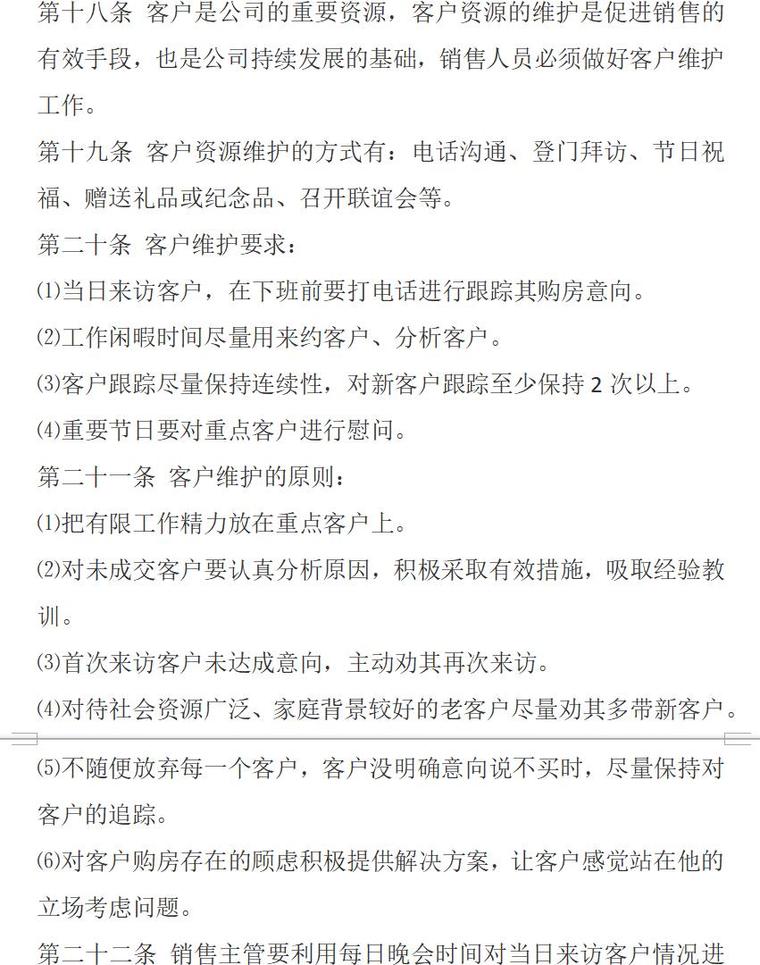 第十八条 客户是公司的重要资源，客户资源的维护是促进销售的有效手段，也是公司持续发展的基础，销售人员必须做好客户维护工作。

第十九条 客户资源维护的方式有：电话沟通、登门拜访、节日祝福、赠送礼品或纪念品、召开联谊会等。

第二十条 客户维护要求：

⑴当日来访客户，在下班前要打电话进行跟踪其购房意向。

⑵工作闲暇时间尽量用来约客户、分析客户。

⑶客户跟踪尽量保持连续性，对新客户跟踪至少保持 2 次以上。

⑷重要节日要对重点客户进行慰问。

第二十一条 客户维护的原则：

⑴把有限工作精力放在重点客户上。

⑵对未成交客户要认真分析原因，积极采取有效措施，吸取经验教训。

⑶首次来访客户未达成意向，主动劝其再次来访。

⑷对待社会资源广泛、家庭背景较好的老客户尽量劝其多带新客户。

⑸不随便放弃每一个客户，客户没明确意向说不买时，尽量保持对客户的追踪。

⑹对客户购房存在的顾虑积极提供解决方案，让客户感觉站在他的立场考虑问题。

第二十二条 销售主管要利用每日晚会时间对当日来访客户情况进